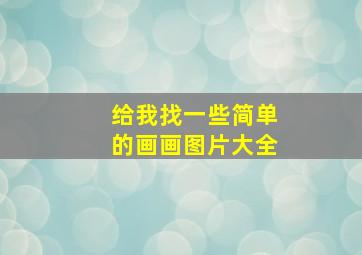 给我找一些简单的画画图片大全